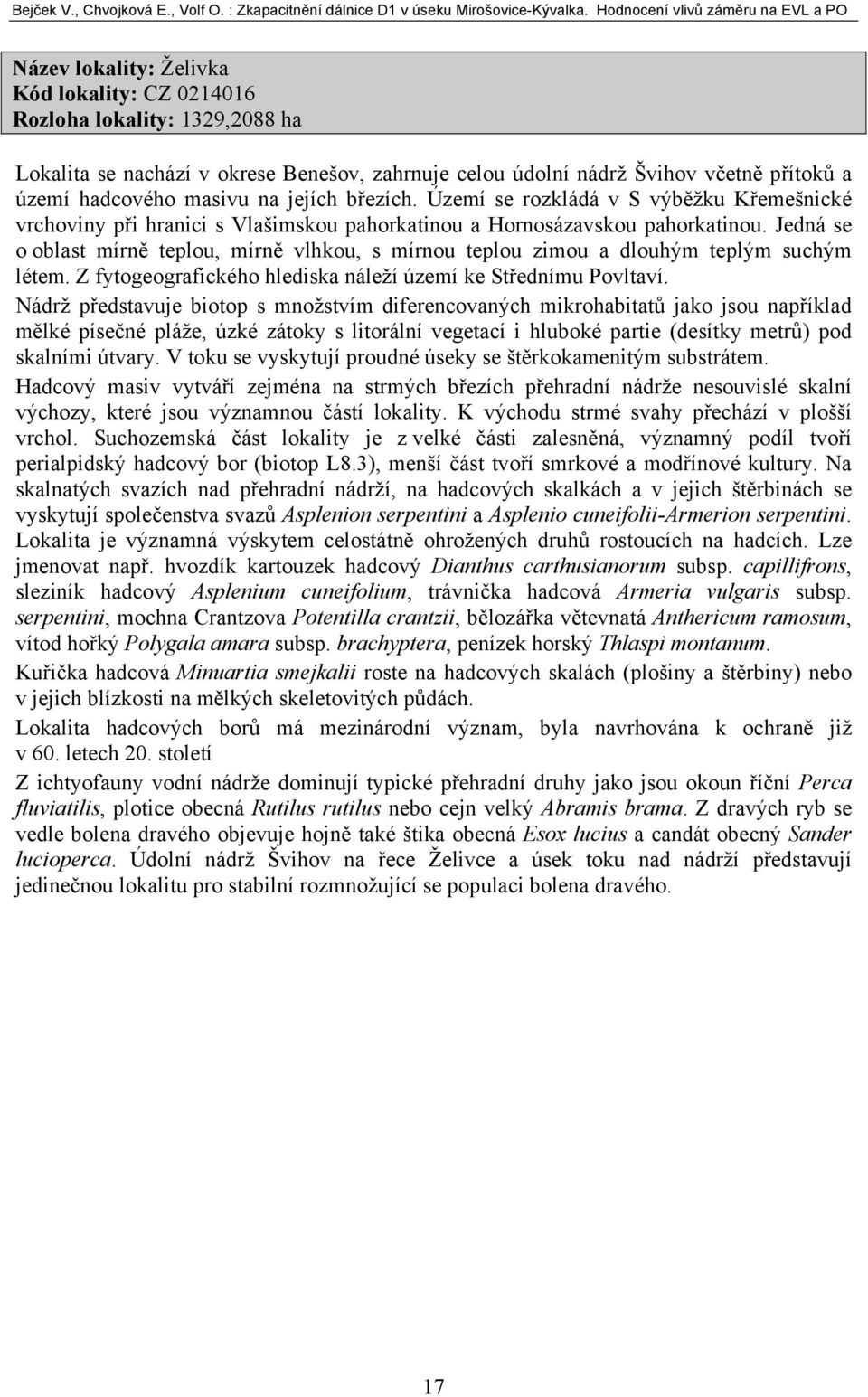 Bejček V., Chvojková E., Volf O. : Zkapacitnění dálnice D1 v úseku Mirošovice-Kývalka. Hodnocení vlivů záměru na EVL a PO

Název lokality: Želivka
Kód lokality: CZ 0214016
Rozloha lokality: 1329,2088 ha

Lokalita se nachází v okrese Benešov, zahrnuje celou údolní nádrž Švihov včetně přítoků a území hadcového masivu na jejích březích. Území se rozkládá v S výběžku Křemešnické vrchoviny při hranici s Vlašimskou pahorkatinou a Hornosázavskou pahorkatinou. Jedná se o oblast mírně teplou, mírně vlhkou, s mírnou teplou zimou a dlouhým teplým suchým létem. Z fytogeografického hlediska náleží území ke Střednímu Povltaví.

Nádrž představuje biotop s množstvím diferencovaných mikrohabitatů jako jsou například mělké písečné pláže, úzké zátoky s litorální vegetací i hluboké partie (desítky metrů) pod skalními útvary. V toku se vyskytují proudné úseky se štěrkokamenitým substrátem.

Hadcový masiv vytváří zejména na strmých březích přehradní nádrže nesouvislé skalní výchozy, které jsou významnou částí lokality. K východu strmé svahy přechází v plošší vrchol. Suchozemská část lokality je z velké části zalesněná, významný podíl tvoří perialpidský hadcový bor (biotop L8.3), menší část tvoří smrkové a modřínové kultury. Na skalnatých svazích nad přehradní nádrží, na hadcových skalkách a v jejich štěrbinách se vyskytují společenstva svazů Asplenion serpentini a Asplenio cuneifolii-Armerion serpentini. Lokalita je významná výskytem celostátně ohrožených druhů rostoucích na hadcích. Lze jmenovat např. hvozdík kartouzek hadcový Dianthus carthusianorum subsp. capillifrons, sleziník hadcový Asplenium cuneifolium, trávnička hadcová Armeria vulgaris subsp. serpentini, mochna Crantzova Potentilla crantzii, bělozářka větevnatá Anthericum ramosum, vítod hořký Polygala amara subsp. brachyptera, penízek horský Thlaspi montanum.

Kuřička hadcová Minuartia smejkalii roste na hadcových skalách (plošiny a štěrbiny) nebo v jejich blízkosti na mělkých skeletovitých půdách.

Lokalita hadcových borů má mezinárodní význam, byla navrhována k ochraně již v 60. letech 20. století

Z ichtyofauny vodní nádrže dominují typické přehradní druhy jako jsou okoun říční Perca fluviatilis, plotice obecná Rutilus rutilus nebo cejn velký Abramis brama. Z dravých ryb se vedle bolena dravého objevuje hojně také štika obecná Esox lucius a candát obecný Sander lucioperca. Údolní nádrž Švihov na řece Želivce a úsek toku nad nádrží představují jedinečnou lokalitu pro stabilní rozmnožující se populaci bolena dravého.

17